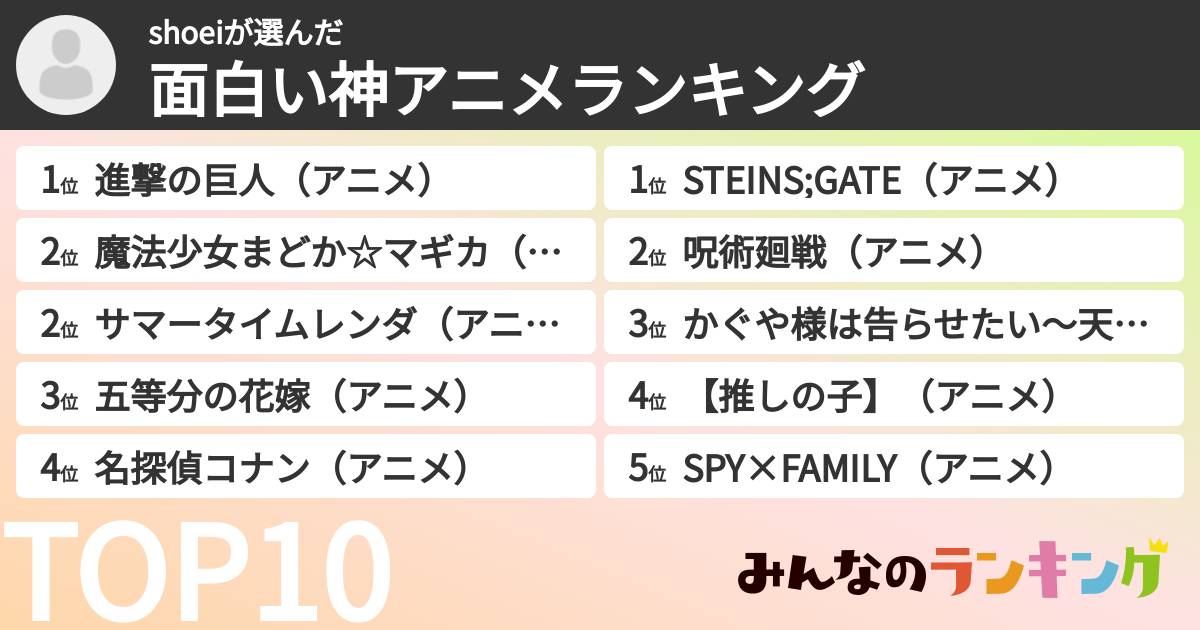 shoeiが選んだ
面白い神アニメランキング

1位 進撃の巨人（アニメ）
2位 魔法少女まどか☆マギカ（…
2位 サマータイムレンダ（アニ…
3位 五等分の花嫁（アニメ）
4位 名探偵コナン（アニメ）

1位 STEINS;GATE（アニメ）
2位 呪術廻戦（アニメ）
3位 かぐや様は告らせたい～天…
4位 【推しの子】（アニメ）
5位 SPY×FAMILY（アニメ）

TOP10

みんなのランキング